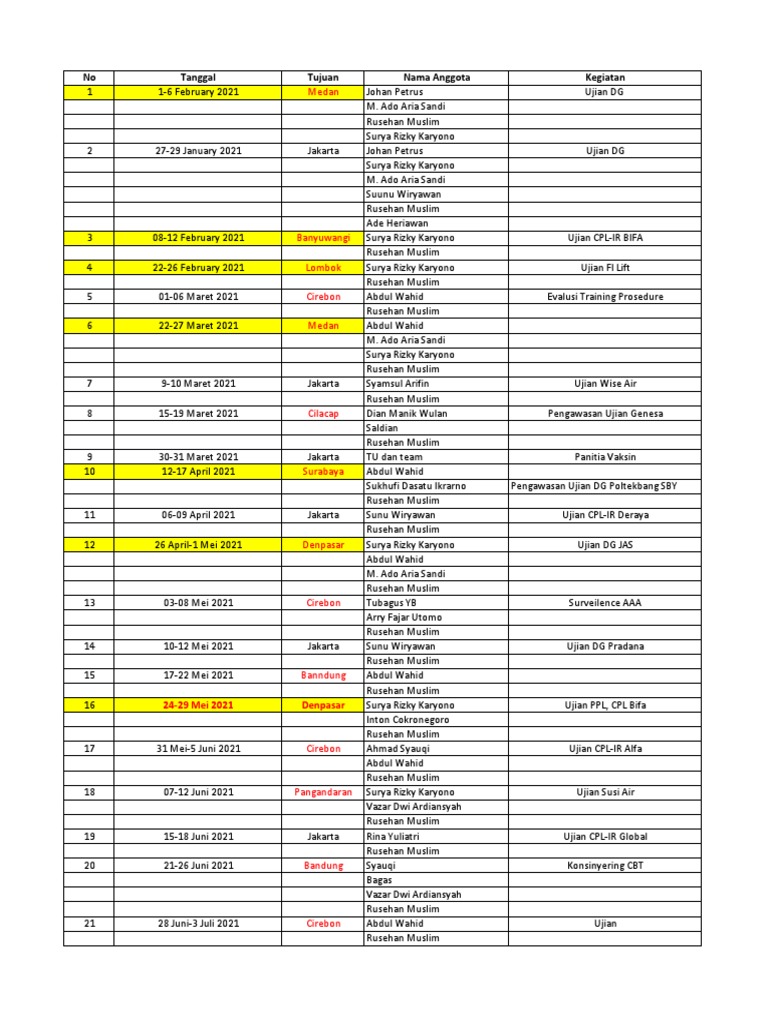 | No | Tanggal | Tujuan | Nama Anggota | Kegiatan |
|---|---|---|---|---|
| 1 | 1-6 February 2021 | Medan | Johan Petrus | Ujian DG |
| | | | M. Ado Aria Sandi | |
| | | | Rusehan Muslim | |
| | | | Surya Rizky Karyono | |
| 2 | 27-29 January 2021 | Jakarta | Johan Petrus | Ujian DG |
| | | | Surya Rizky Karyono | |
| | | | M. Ado Aria Sandi | |
| | | | Suunu Wiryawan | |
| | | | Rusehan Muslim | |
| | | | Ade Heriawan | |
| 3 | 08-12 February 2021 | Banyuwangi | Surya Rizky Karyono | Ujian CPL-IR BIFA |
| | | | Rusehan Muslim | |
| 4 | 22-26 February 2021 | Lombok | Surya Rizky Karyono | Ujian FI Lift |
| | | | Rusehan Muslim | |
| 5 | 01-06 Maret 2021 | Cirebon | Abdul Wahid | Evalusi Training Prosedure |
| | | | Rusehan Muslim | |
| 6 | 22-27 Maret 2021 | Medan | Abdul Wahid | |
| | | | M. Ado Aria Sandi | |
| | | | Surya Rizky Karyono | |
| | | | Rusehan Muslim | |
| 7 | 9-10 Maret 2021 | Jakarta | Syamsul Arifin | Ujian Wise Air |
| | | | Rusehan Muslim | |
| 8 | 15-19 Maret 2021 | Cilacap | Dian Manik Wulan | Pengawasan Ujian Genesa |
| | | | Saldian | |
| | | | Rusehan Muslim | |
| 9 | 30-31 Maret 2021 | Jakarta | TU dan team | Panitia Vaksin |
| 10 | 12-17 April 2021 | Surabaya | Abdul Wahid | |
| | | | Sukhufi Dasatu Ikrarno | Pengawasan Ujian DG Poltekbang SBY |
| | | | Rusehan Muslim | |
| 11 | 06-09 April 2021 | Jakarta | Sunu Wiryawan | Ujian CPL-IR Deraya |
| | | | Rusehan Muslim | |
| 12 | 26 April-1 Mei 2021 | Denpasar | Surya Rizky Karyono | Ujian DG JAS |
| | | | Abdul Wahid | |
| | | | M. Ado Aria Sandi | |
| | | | Rusehan Muslim | |
| 13 | 03-08 Mei 2021 | Cirebon | Tubagus YB | Surveilence AAA |
| | | | Arry Fajar Utomo | |
| | | | Rusehan Muslim | |
| 14 | 10-12 Mei 2021 | Jakarta | Sunu Wiryawan | Ujian DG Pradana |
| | | | Rusehan Muslim | |
| 15 | 17-22 Mei 2021 | Banndung | Abdul Wahid | |
| | | | Rusehan Muslim | |
| 16 | 24-29 Mei 2021 | Denpasar | Surya Rizky Karyono | Ujian PPL, CPL Bifa |
| | | | Inton Cokronegoro | |
| | | | Rusehan Muslim | |
| 17 | 31 Mei-5 Juni 2021 | Cirebon | Ahmad Syauqi | Ujian CPL-IR Alfa |
| | | | Abdul Wahid | |
| | | | Rusehan Muslim | |
| 18 | 07-12 Juni 2021 | Pangandaran | Surya Rizky Karyono | Ujian Susi Air |
| | | | Vazar Dwi Ardiansyah | |
| | | | Rusehan Muslim | |
| 19 | 15-18 Juni 2021 | Jakarta | Rina Yuliatri | Ujian CPL-IR Global |
| | | | Rusehan Muslim | |
| 20 | 21-26 Juni 2021 | Bandung | Syauqi | Konsinyering CBT |
| | | | Bagas | |
| | | | Vazar Dwi Ardiansyah | |
| | | | Rusehan Muslim | |
| 21 | 28 Juni-3 Juli 2021 | Cirebon | Abdul Wahid | Ujian |
| | | | Rusehan Muslim | |